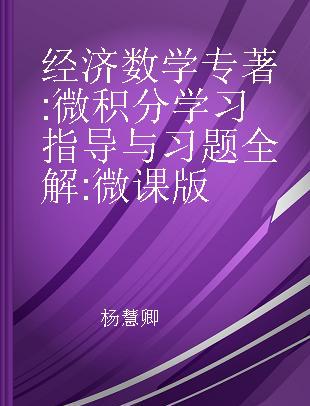 经济数学专著:微积分学习指导与习题全解:微课版

杨慧卿